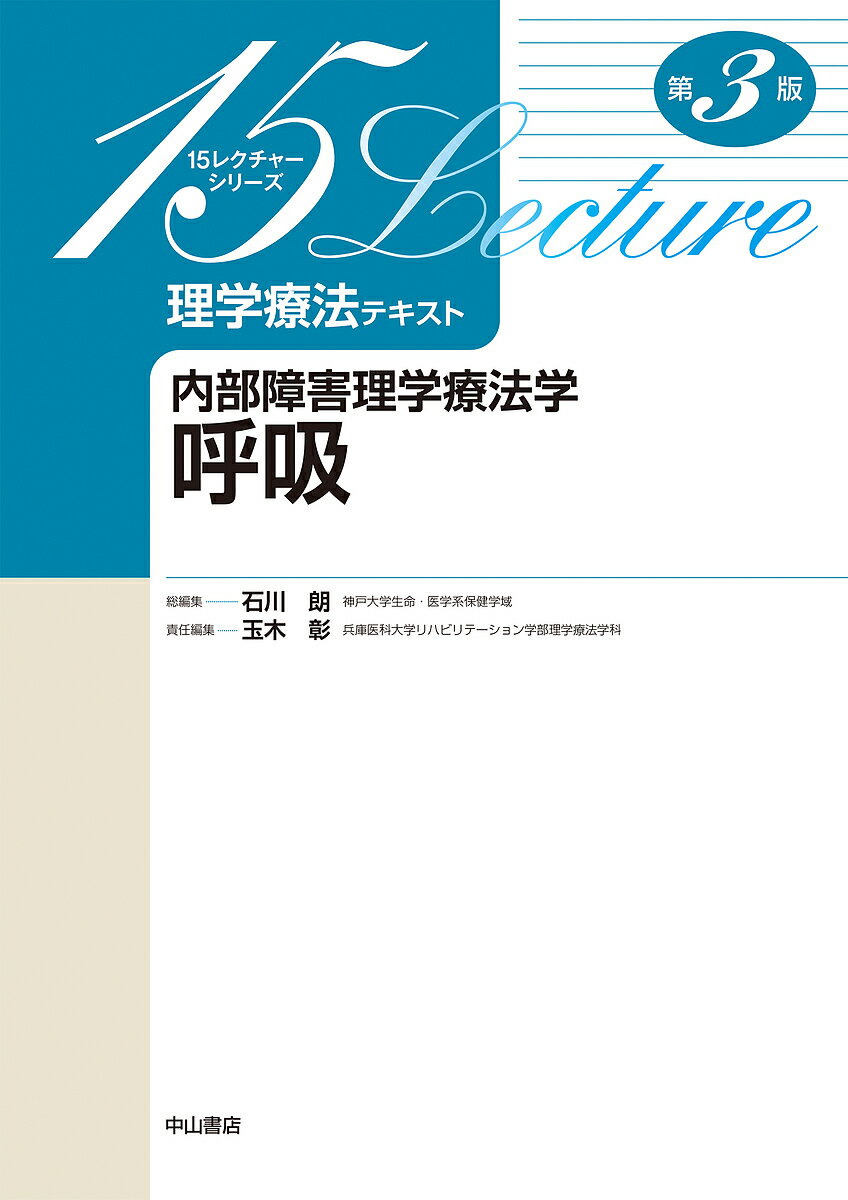 15 Lecture

15レクチャーシリーズ

第3版

理学療法テキスト

内部障害理学療法学
呼吸

総編集 石川 朗 神戸大学生命・医学系保健学域
責任編集 玉木 彰 兵庫医科大学リハビリテーション学部理学療法学科

中山書店